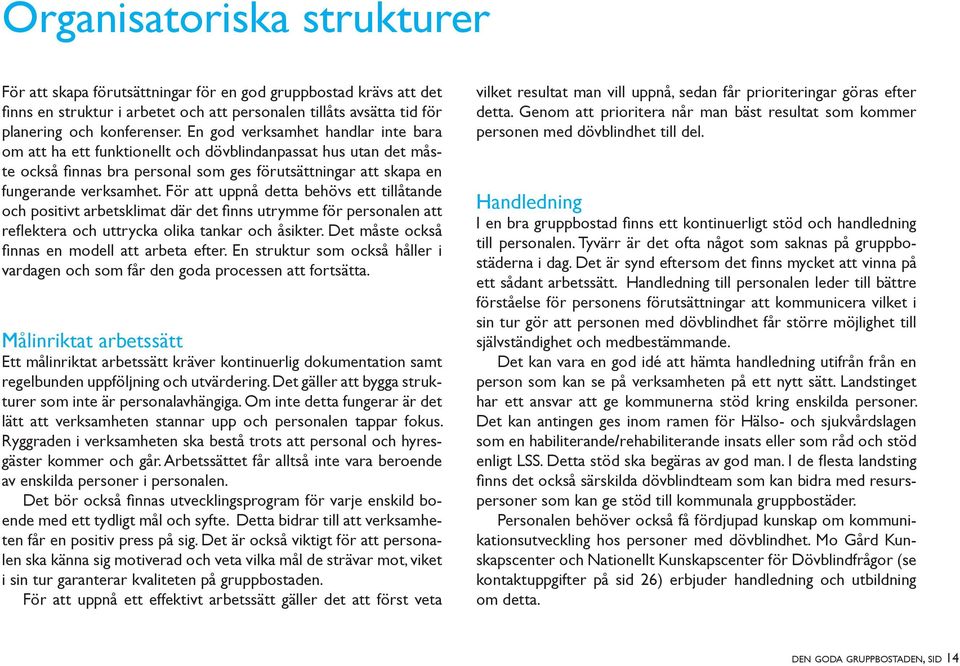 Organisatoriska strukturer

För att skapa förutsättningar för en god gruppbostad krävs att det finns en struktur i arbetet och att personalen tillåts avsätta tid för planering och konferenser. En god verksamhet handlar inte bara om att ha ett funktionellt och dövblindanpassat hus utan det måste också finnas bra personal som ges förutsättningar att skapa en fungerande verksamhet. För att uppnå detta behövs ett tillåtande och positivt arbetsklimat där det finns utrymme för personalen att reflektera och uttrycka olika tankar och åsikter. Det måste också finnas en modell att arbeta efter. En struktur som också håller i vardagen och som får den goda processen att fortsätta.

Målinriktat arbetssätt
Ett målinriktat arbetssätt kräver kontinuerlig dokumentation samt regelbunden uppföljning och utvärdering. Det gäller att bygga strukturer som inte är personalavhängiga. Om inte detta fungerar är det lätt att verksamheten stannar upp och personalen tappar fokus. Ryggraden i verksamheten ska bestå trots att personal och hyresgäster kommer och går. Arbetssättet får alltså inte vara beroende av enskilda personer i personalen.

Det bör också finnas utvecklingsprogram för varje enskild boende med ett tydligt mål och syfte. Detta bidrar till att verksamheten får en positiv press på sig. Det är också viktigt för att personalen ska känna sig motiverad och veta vilka mål de strävar mot, viket i sin tur garanterar kvaliteten på gruppbostaden.

För att uppnå ett effektivt arbetssätt gäller det att först veta vilket resultat man vill uppnå, sedan får prioriteringar göras efter detta. Genom att prioritera når man bäst resultat som kommer personen med dövblindhet till del.

Handledning
I en bra gruppbostad finns ett kontinuerligt stöd och handledning till personalen. Tyvärr är det ofta något som saknas på gruppbostäderna i dag. Det är synd eftersom det finns mycket att vinna på ett sådant arbetssätt. Handledning till personalen leder till bättre förståelse för personens förutsättningar att kommunicera vilket i sin tur gör att personen med dövblindhet får större möjlighet till självständighet och medbestämmande.

Det kan vara en god idé att hämta handledning utifrån från en person som kan se på verksamheten på ett nytt sätt. Landstinget har ett ansvar att ge kommunerna stöd kring enskilda personer. Det kan antingen ges inom ramen för Hälso- och sjukvårdslagen som en habiliterande/rehabiliterande insats eller som råd och stöd enligt LSS. Detta stöd ska begäras av god man. I de flesta landsting finns det också särskilda dövblindteam som kan bidra med resurspersoner som kan ge stöd till kommunala gruppbostäder.

Personalen behöver också få fördjupad kunskap om kommunikationsutveckling hos personer med dövblindhet. Mo Gård Kunskapscenter och Nationellt Kunskapscenter för Dövblindfrågor (se kontaktuppgifter på sid 26) erbjuder handledning och utbildning om detta.

DEN GODA GRUPPBOSTADEN, SID 14